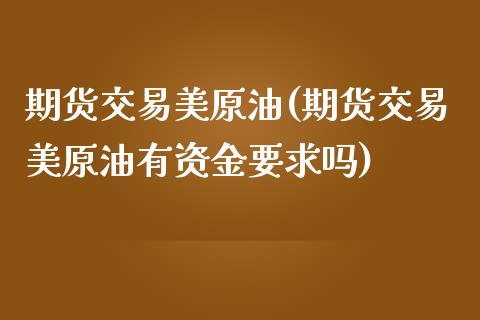 期货交易美原油(期货交易美原油有资金要求吗)